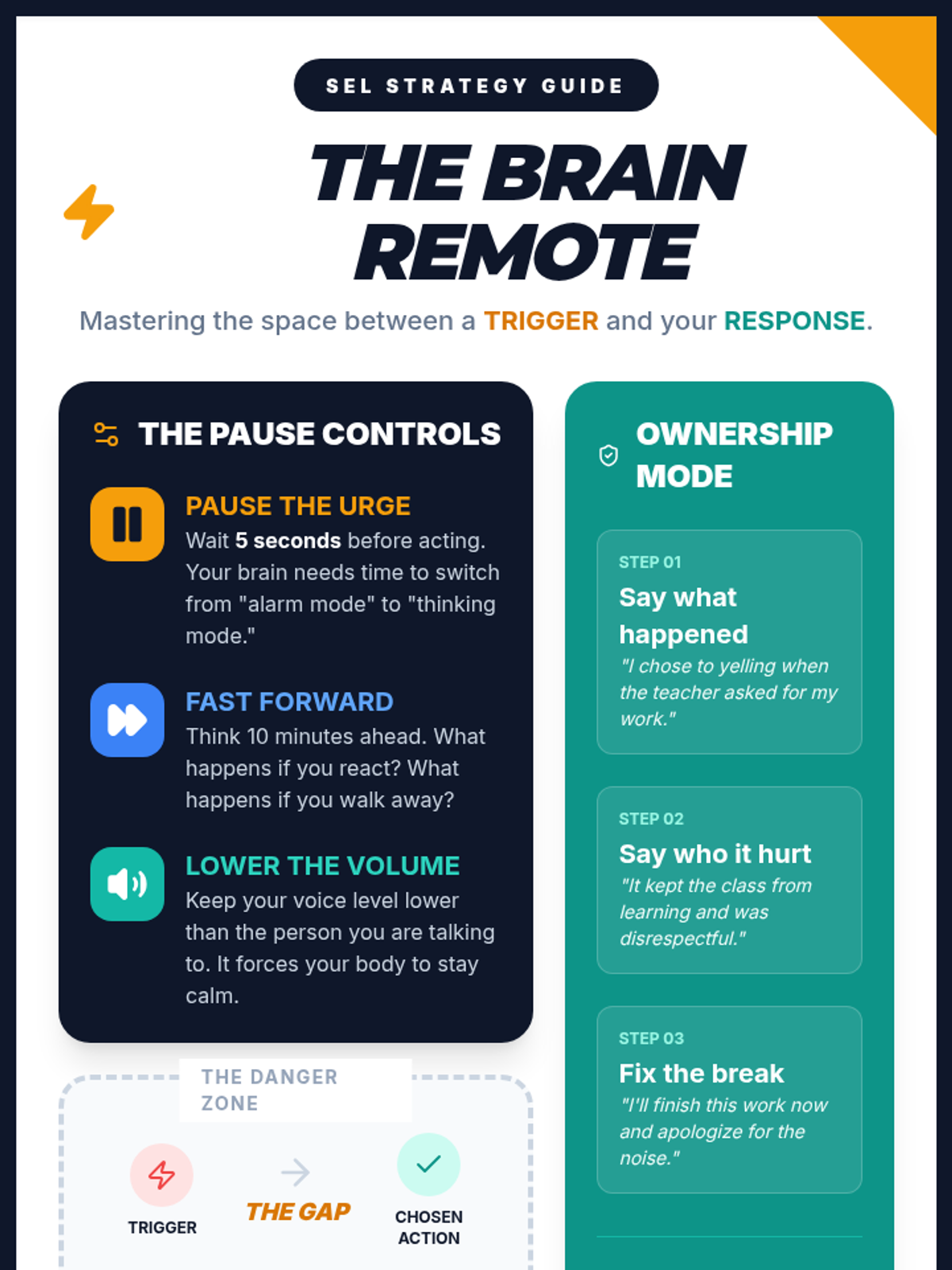 SEL STRATEGY GUIDE

THE BRAIN REMOTE

Mastering the space between a TRIGGER and your RESPONSE.

THE PAUSE CONTROLS

PAUSE THE URGE
Wait 5 seconds before acting. Your brain needs time to switch from "alarm mode" to "thinking mode."

FAST FORWARD
Think 10 minutes ahead. What happens if you react? What happens if you walk away?

LOWER THE VOLUME
Keep your voice level lower than the person you are talking to. It forces your body to stay calm.

THE DANGER ZONE

TRIGGER

THE GAP

CHOSEN ACTION

OWNERSHIP MODE

STEP 01
Say what happened
"I chose to yelling when the teacher asked for my work."

STEP 02
Say who it hurt
"It kept the class from learning and was disrespectful."

STEP 03
Fix the break
"I'll finish this work now and apologize for the noise."